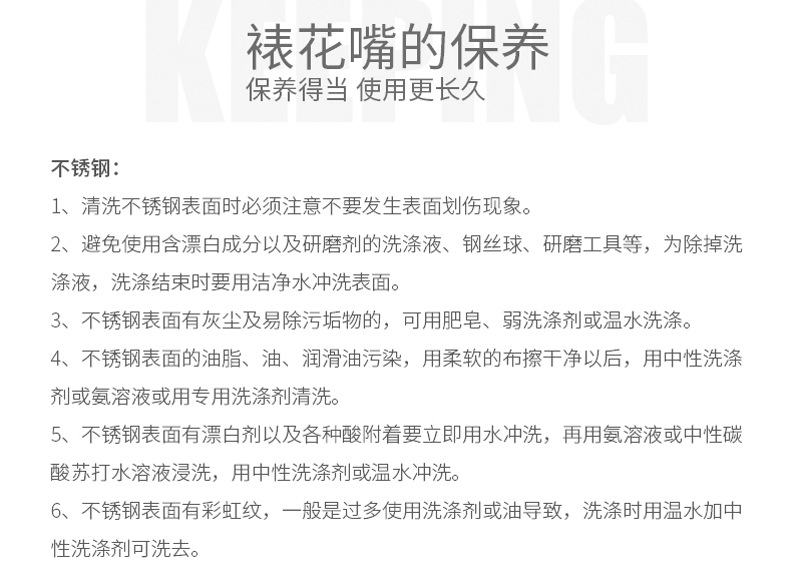 KEEPING

裱花嘴的保养
保养得当 使用更长久

不锈钢：

1、清洗不锈钢表面时必须注意不要发生表面划伤现象。

2、避免使用含漂白成分以及研磨剂的洗涤液、钢丝球、研磨工具等，为除掉洗涤液，洗涤结束时要用洁净水冲洗表面。

3、不锈钢表面有灰尘及易除污垢物的，可用肥皂、弱洗涤剂或温水洗涤。

4、不锈钢表面的油脂、油、润滑油污染，用柔软的布擦干净以后，用中性洗涤剂或氨溶液或用专用洗涤剂清洗。

5、不锈钢表面有漂白剂以及各种酸附着要立即用水冲洗，再用氨溶液或中性碳酸苏打水溶液浸洗，用中性洗涤剂或温水冲洗。

6、不锈钢表面有彩虹纹，一般是过多使用洗涤剂或油导致，洗涤时用温水加中性洗涤剂可洗去。